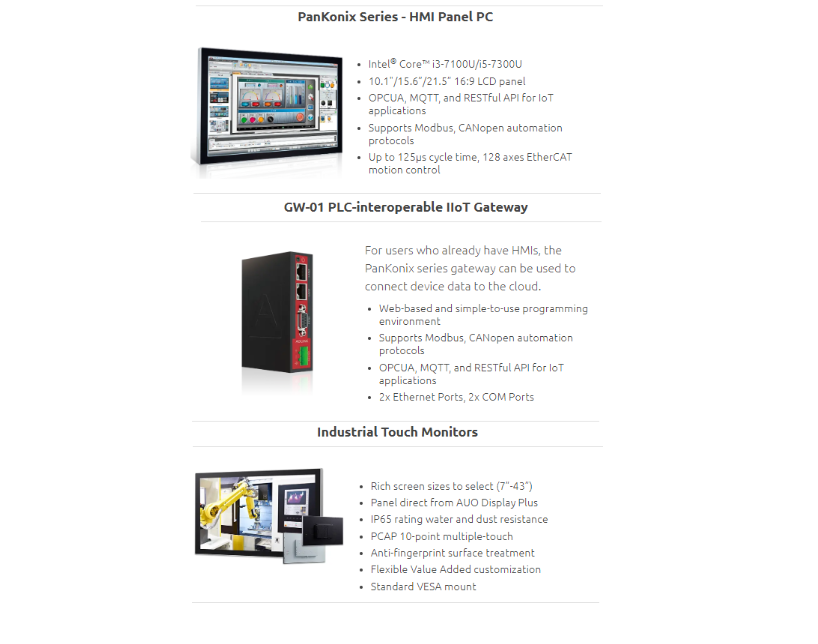 PanKonix Series - HMI Panel PC

• Intel® Core™ i3-7100U/i5-7300U
• 10.1"/15.6"/21.5" 16:9 LCD panel
• OPCUA, MQTT, and RESTful API for IoT applications
• Supports Modbus, CANopen automation protocols
• Up to 125μs cycle time, 128 axes EtherCAT motion control

GW-01 PLC-interoperable IIoT Gateway

For users who already have HMIs, the PanKonix series gateway can be used to connect device data to the cloud.

• Web-based and simple-to-use programming environment
• Supports Modbus, CANopen automation protocols
• OPCUA, MQTT, and RESTful API for IoT applications
• 2x Ethernet Ports, 2x COM Ports

Industrial Touch Monitors

• Rich screen sizes to select (7"-43")
• Panel direct from AUO Display Plus
• IP65 rating water and dust resistance
• PCAP 10-point multiple-touch
• Anti-fingerprint surface treatment
• Flexible Value Added customization
• Standard VESA mount